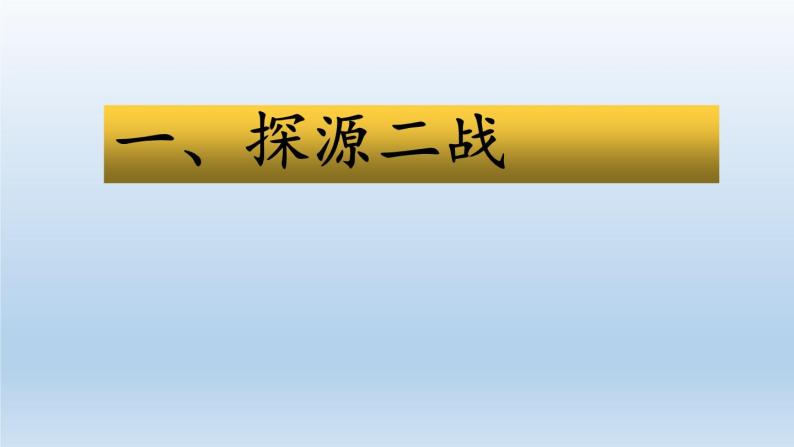 一、探源二战